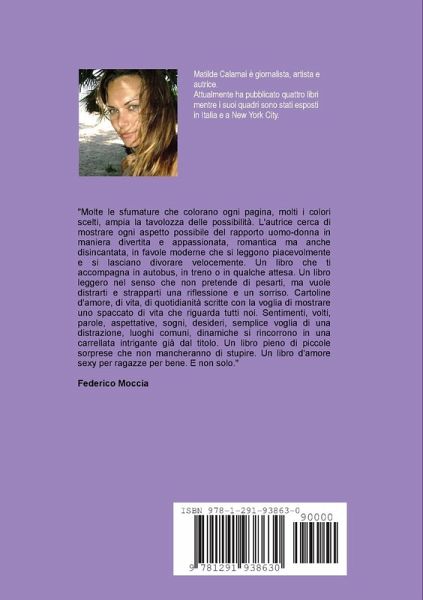 Matilde Calamai è giornalista, artista e autrice.
Attualmente ha pubblicato quattro libri mentre i suoi quadri sono stati esposti in Italia e a New York City.

"Molte le sfumature che colorano ogni pagina, molti i colori scelti, ampia la tavolozza delle possibilità. L'autrice cerca di mostrare ogni aspetto possibile del rapporto uomo-donna in maniera divertita e appassionata, romantica ma anche disincantata, in favole moderne che si leggono piacevolmente e si lasciano divorare velocemente. Un libro che ti accompagna in autobus, in treno o in qualche attesa. Un libro leggero nel senso che non pretende di pesarti, ma vuole distrarti e strapparti una riflessione e un sorriso. Cartoline d'amore, di vita, di quotidianità scritte con la voglia di mostrare uno spaccato di vita che riguarda tutti noi. Sentimenti, volti, parole, aspettative, sogni, desideri, semplice voglia di una distrazione, luoghi comuni, dinamiche si rincorrono in una carrellata intrigante già dal titolo. Un libro pieno di piccole sorprese che non mancheranno di stupire. Un libro d'amore sexy per ragazze per bene. E non solo."

Federico Moccia

ISBN 978-1-291-93863-0
90000
9 781291 938630